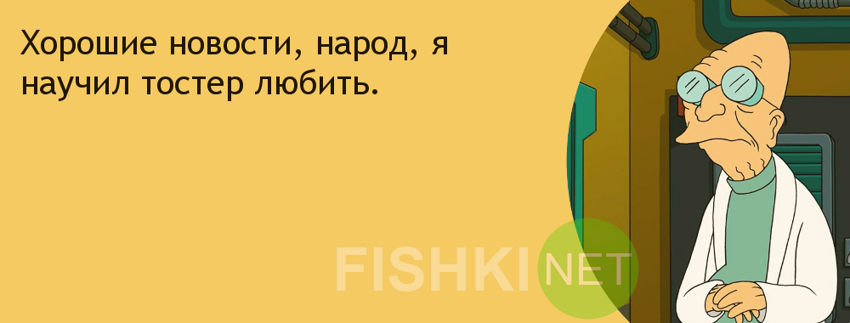 Хорошие новости, народ, я научил тостер любить.

FISHKI NET